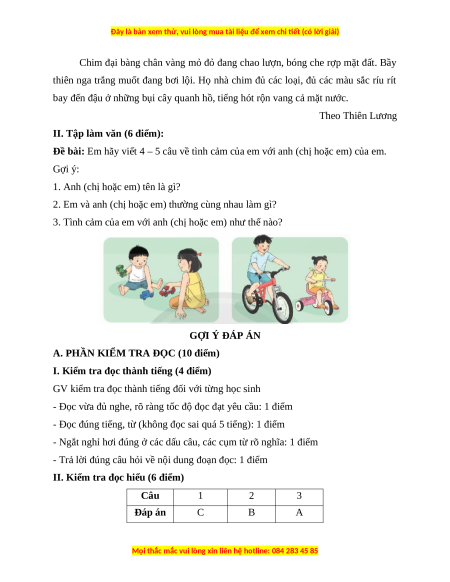 Đây là bản xem thử, vui lòng mua tài liệu để xem chi tiết (có lời giải)

Chim đại bàng chân vàng mỏ đỏ đang chao lượn, bóng che rợp mặt đất. Bầy thiên nga trắng muốt đang bơi lội. Họ nhà chim đủ các loại, đủ các màu sắc ríu rít bay đến đậu ở những bụi cây quanh hồ, tiếng hót rộn vang cả mặt nước.

Theo Thiên Lương

II. Tập làm văn (6 điểm):

Đề bài: Em hãy viết 4 – 5 câu về tình cảm của em với anh (chị hoặc em) của em.

Gợi ý:

1. Anh (chị hoặc em) tên là gì?

2. Em và anh (chị hoặc em) thường cùng nhau làm gì?

3. Tình cảm của em với anh (chị hoặc em) như thế nào?

GỢI Ý ĐÁP ÁN

A. PHẦN KIỂM TRA ĐỌC (10 điểm)

I. Kiểm tra đọc thành tiếng (4 điểm)

GV kiểm tra đọc thành tiếng đối với từng học sinh

- Đọc vừa đủ nghe, rõ ràng tốc độ đọc đạt yêu cầu: 1 điểm

- Đọc đúng tiếng, từ (không đọc sai quá 5 tiếng): 1 điểm

- Ngắt nghỉ hơi đúng ở các dấu câu, các cụm từ rõ nghĩa: 1 điểm

- Trả lời đúng câu hỏi về nội dung đoạn đọc: 1 điểm

II. Kiểm tra đọc hiểu (6 điểm)

| Câu | 1 | 2 | 3 |
|---|---|---|---|
| Đáp án | C | B | A |

Mọi thắc mắc vui lòng xin liên hệ hotline: 084 283 45 85